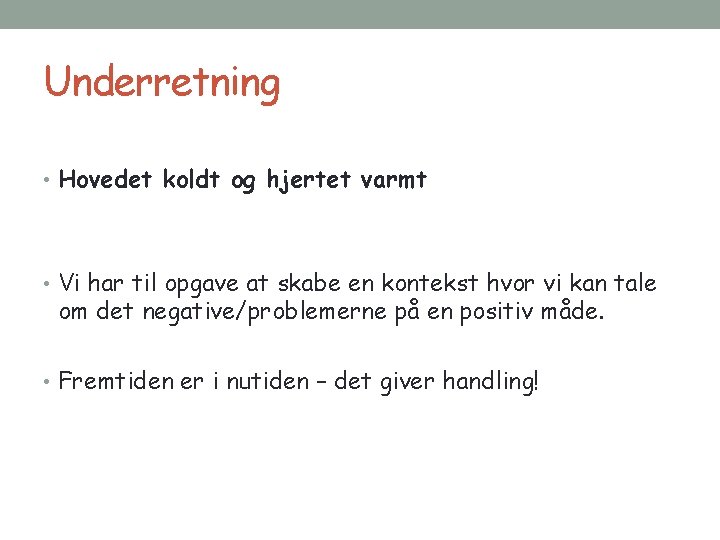 Underretning

• Hovedet koldt og hjertet varmt

• Vi har til opgave at skabe en kontekst hvor vi kan tale om det negative/problemerne på en positiv måde.

• Fremtiden er i nutiden – det giver handling!